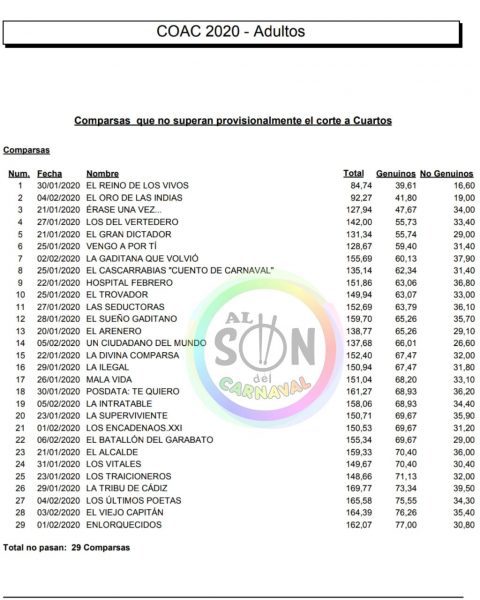 COAC 2020 - Adultos

Comparsas que no superan provisionalmente el corte a Cuartos

Comparsas

| Num. | Fecha | Nombre | Total | Genuinos | No Genuinos |
|---|---|---|---|---|---|
| 1 | 30/01/2020 | EL REINO DE LOS VIVOS | 84,74 | 39,61 | 16,60 |
| 2 | 04/02/2020 | EL ORO DE LAS INDIAS | 92,27 | 41,80 | 19,00 |
| 3 | 21/01/2020 | ÉRASE UNA VEZ... | 127,94 | 47,67 | 34,00 |
| 4 | 27/01/2020 | LOS DEL VERTEDERO | 142,00 | 55,73 | 33,40 |
| 5 | 21/01/2020 | EL GRAN DICTADOR | 131,34 | 55,74 | 29,00 |
| 6 | 25/01/2020 | VENGO A POR TÍ | 128,67 | 59,40 | 31,40 |
| 7 | 02/02/2020 | LA GADITANA QUE VOLVIÓ | 155,69 | 60,13 | 37,90 |
| 8 | 25/01/2020 | EL CASCARRABIAS "CUENTO DE CARNAVAL" | 135,14 | 62,34 | 31,40 |
| 9 | 22/01/2020 | HOSPITAL FEBRERO | 151,86 | 63,06 | 36,80 |
| 10 | 25/01/2020 | EL TROVADOR | 149,94 | 63,07 | 33,00 |
| 11 | 27/01/2020 | LAS SEDUCTORAS | 152,69 | 63,79 | 36,10 |
| 12 | 28/01/2020 | EL SUEÑO GADITANO | 159,70 | 65,26 | 35,70 |
| 13 | 20/01/2020 | EL ARENERO | 138,77 | 65,26 | 29,10 |
| 14 | 05/02/2020 | UN CIUDADANO DEL MUNDO | 137,68 | 66,01 | 26,60 |
| 15 | 22/01/2020 | LA DIVINA COMPARSA | 152,40 | 67,47 | 32,00 |
| 16 | 29/01/2020 | LA ILEGAL | 150,94 | 67,47 | 31,80 |
| 17 | 26/01/2020 | MALA VIDA | 151,04 | 68,20 | 33,10 |
| 18 | 30/01/2020 | POSDATA: TE QUIERO | 161,27 | 68,93 | 36,20 |
| 19 | 05/02/2020 | LA INTRATABLE | 158,06 | 68,93 | 34,40 |
| 20 | 23/01/2020 | LA SUPERVIVIENTE | 150,71 | 69,67 | 35,90 |
| 21 | 01/02/2020 | LOS ENCADENAOS.XXI | 150,53 | 69,67 | 31,20 |
| 22 | 06/02/2020 | EL BATALLÓN DEL GARABATO | 155,34 | 69,67 | 29,00 |
| 23 | 21/01/2020 | EL ALCALDE | 159,33 | 70,40 | 36,00 |
| 24 | 31/01/2020 | LOS VITALES | 149,67 | 70,40 | 30,40 |
| 25 | 23/01/2020 | LOS TRAICIONEROS | 148,66 | 71,13 | 32,00 |
| 26 | 29/01/2020 | LA TRIBU DE CÁDIZ | 169,77 | 73,34 | 39,50 |
| 27 | 04/02/2020 | LOS ÚLTIMOS POETAS | 165,58 | 75,55 | 34,30 |
| 28 | 03/02/2020 | EL VIEJO CAPITÁN | 164,39 | 76,26 | 35,40 |
| 29 | 01/02/2020 | ENLORQUECIDOS | 162,07 | 77,00 | 30,80 |

Total no pasan: 29 Comparsas

AL SON del CARNAVAL